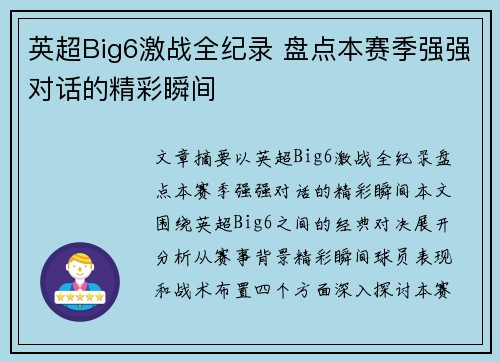 英超Big6激战全纪录 盘点本赛季强强对话的精彩瞬间

文章摘要以英超Big6激战全纪录盘点本赛季强强对话的精彩瞬间本文围绕英超Big6之间的经典对决展开分析从赛事背景精彩瞬间球员表现和战术布置四个方面深入探讨本赛